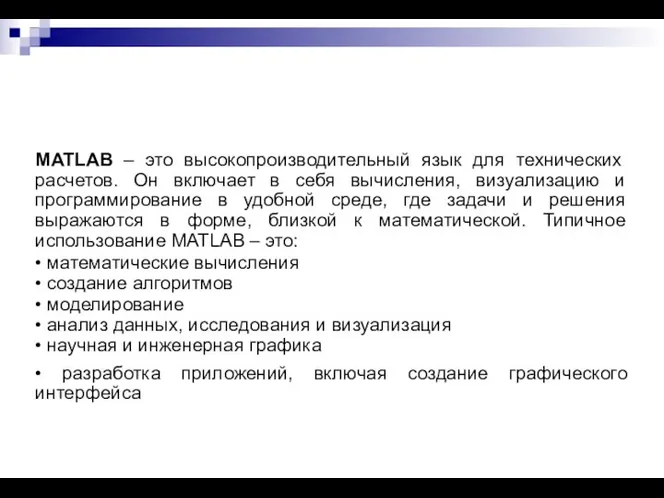 MATLAB – это высокопроизводительный язык для технических расчетов. Он включает в себя вычисления, визуализацию и программирование в удобной среде, где задачи и решения выражаются в форме, близкой к математической. Типичное использование MATLAB – это:
• математические вычисления
• создание алгоритмов
• моделирование
• анализ данных, исследования и визуализация
• научная и инженерная графика
• разработка приложений, включая создание графического интерфейса